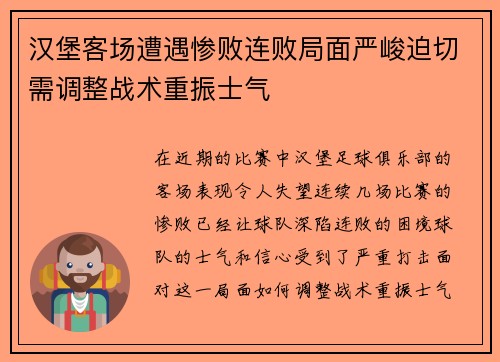 汉堡客场遭遇惨败连败局面严峻迫切需调整战术重振士气

在近期的比赛中汉堡足球俱乐部的客场表现令人失望连续几场比赛的惨败已经让球队深陷连败的困境球队的士气和信心受到了严重打击面对这一局面如何调整战术重振士气